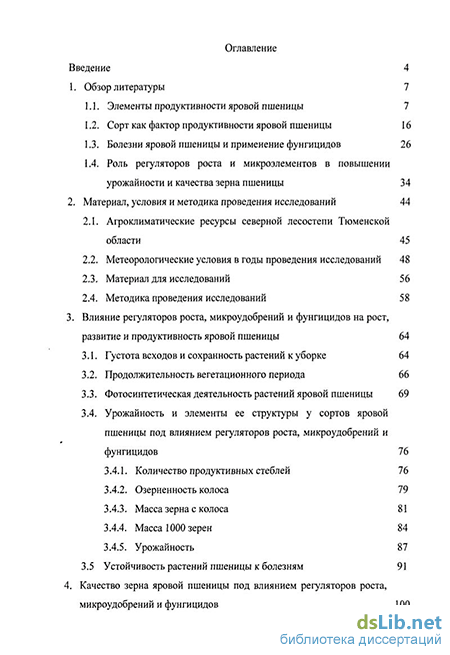 Оглавление

Введение 4

1. Обзор литературы 7

1.1. Элементы продуктивности яровой пшеницы 7

1.2. Сорт как фактор продуктивности яровой пшеницы 16

1.3. Болезни яровой пшеницы и применение фунгицидов 26

1.4. Роль регуляторов роста и микроэлементов в повышении урожайности и качества зерна пшеницы 34

2. Материал, условия и методика проведения исследований 44

2.1. Агроклиматические ресурсы северной лесостепи Тюменской области 45

2.2. Метеорологические условия в годы проведения исследований 48

2.3. Материал для исследований 56

2.4. Методика проведения исследований 58

3. Влияние регуляторов роста, микроудобрений и фунгицидов на рост, развитие и продуктивность яровой пшеницы 64

3.1. Густота всходов и сохранность растений к уборке 64

3.2. Продолжительность вегетационного периода 66

3.3. Фотосинтетическая деятельность растений яровой пшеницы 69

3.4. Урожайность и элементы ее структуры у сортов яровой пшеницы под влиянием регуляторов роста, микроудобрений и фунгицидов 76

3.4.1. Количество продуктивных стеблей 76

3.4.2. Озерненность колоса 79

3.4.3. Масса зерна с колоса 81

3.4.4. Масса 1000 зерен 84

3.4.5. Урожайность 87

3.5 Устойчивость растений пшеницы к болезням 91

4. Качество зерна яровой пшеницы под влиянием регуляторов роста, микроудобрений и фунгицидов 100

dsLib.net
библиотека диссертаций